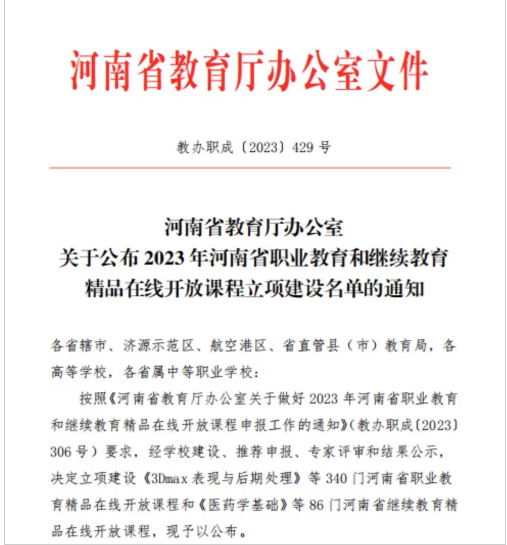 河南省教育厅办公室文件

教办职成〔2023〕429 号

河南省教育厅办公室
关于公布 2023 年河南省职业教育和继续教育
精品在线开放课程立项建设名单的通知

各省辖市、济源示范区、航空港区、省直管县（市）教育局，各高等学校，各省属中等职业学校：

按照《河南省教育厅办公室关于做好 2023 年河南省职业教育和继续教育精品在线开放课程申报工作的通知》（教办职成〔2023〕306 号）要求，经学校建设、推荐申报、专家评审和结果公示，决定立项建设《3Dmax 表现与后期处理》等 340 门河南省职业教育精品在线开放课程和《医药学基础》等 86 门河南省继续教育精品在线开放课程，现予以公布。